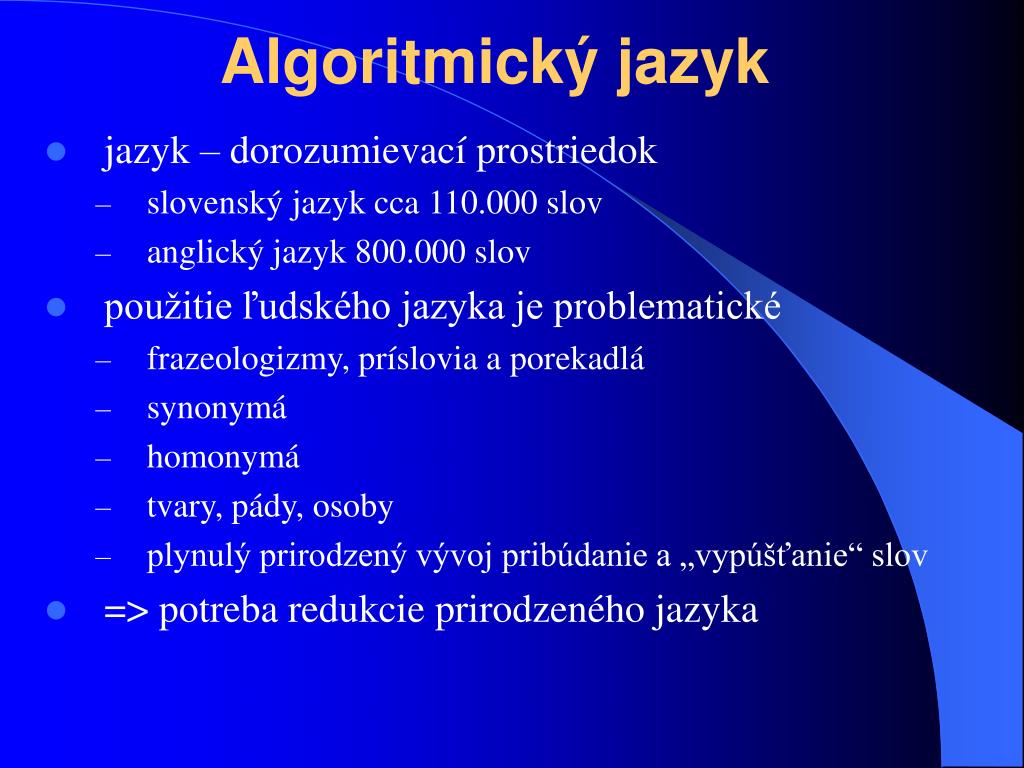 Algoritmický jazyk

- jazyk – dorozumievací prostriedok
  – slovenský jazyk cca 110.000 slov
  – anglický jazyk 800.000 slov
- použitie ľudského jazyka je problematické
  – frazeologizmy, príslovia a porekadlá
  – synonymá
  – homonymá
  – tvary, pády, osoby
  – plynulý prirodzený vývoj pribúdanie a „vypúšťanie“ slov
- => potreba redukcie prirodzeného jazyka